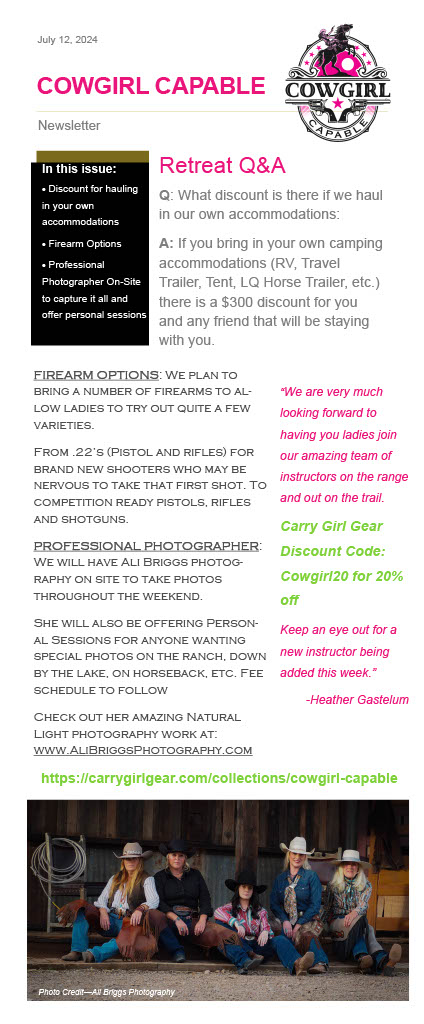 July 12, 2024

COWGIRL CAPABLE

Newsletter

COWGIRL CAPABLE

In this issue:

• Discount for hauling in your own accommodations

• Firearm Options

• Professional Photographer On-Site to capture it all and offer personal sessions

Retreat Q&A

Q: What discount is there if we haul in our own accommodations:

A: If you bring in your own camping accommodations (RV, Travel Trailer, Tent, LQ Horse Trailer, etc.) there is a $300 discount for you and any friend that will be staying with you.

FIREARM OPTIONS: We plan to bring a number of firearms to allow ladies to try out quite a few varieties.

From .22's (Pistol and rifles) for brand new shooters who may be nervous to take that first shot. To competition ready pistols, rifles and shotguns.

PROFESSIONAL PHOTOGRAPHER: We will have Ali Briggs photography on site to take photos throughout the weekend.

She will also be offering Personal Sessions for anyone wanting special photos on the ranch, down by the lake, on horseback, etc. Fee schedule to follow

Check out her amazing Natural Light photography work at: www.AliBriggsPhotography.com

"We are very much looking forward to having you ladies join our amazing team of instructors on the range and out on the trail.

Carry Girl Gear Discount Code: Cowgirl20 for 20% off

Keep an eye out for a new instructor being added this week."

-Heather Gastelum

https://carrygirlgear.com/collections/cowgirl-capable

Photo Credit—Ali Briggs Photography